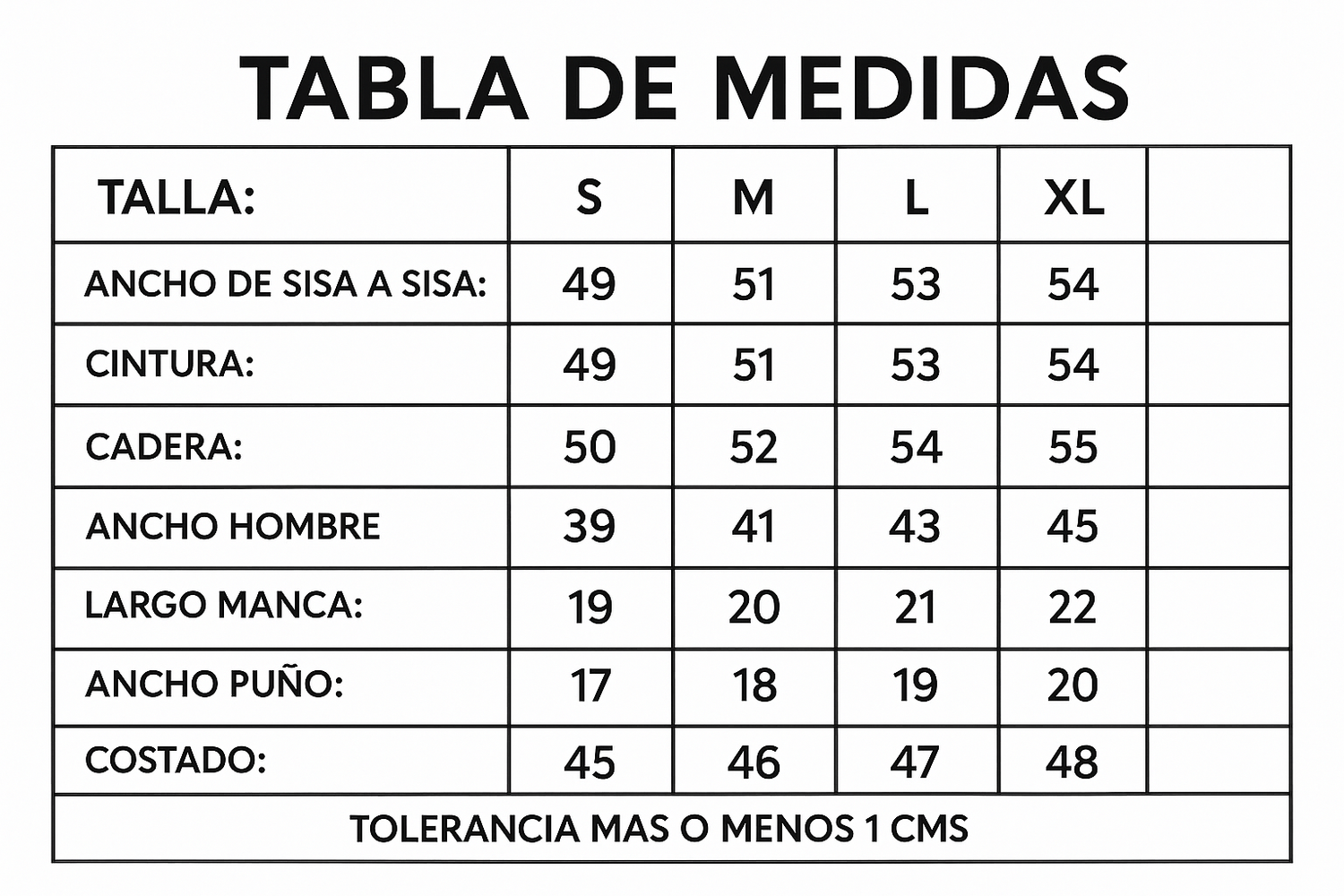 TABLA DE MEDIDAS

| TALLA: | S | M | L | XL | |
|---|---|---|---|---|---|
| ANCHO DE SISA A SISA: | 49 | 51 | 53 | 54 | |
| CINTURA: | 49 | 51 | 53 | 54 | |
| CADERA: | 50 | 52 | 54 | 55 | |
| ANCHO HOMBRE | 39 | 41 | 43 | 45 | |
| LARGO MANCA: | 19 | 20 | 21 | 22 | |
| ANCHO PUÑO: | 17 | 18 | 19 | 20 | |
| COSTADO: | 45 | 46 | 47 | 48 | |

TOLERANCIA MAS O MENOS 1 CMS